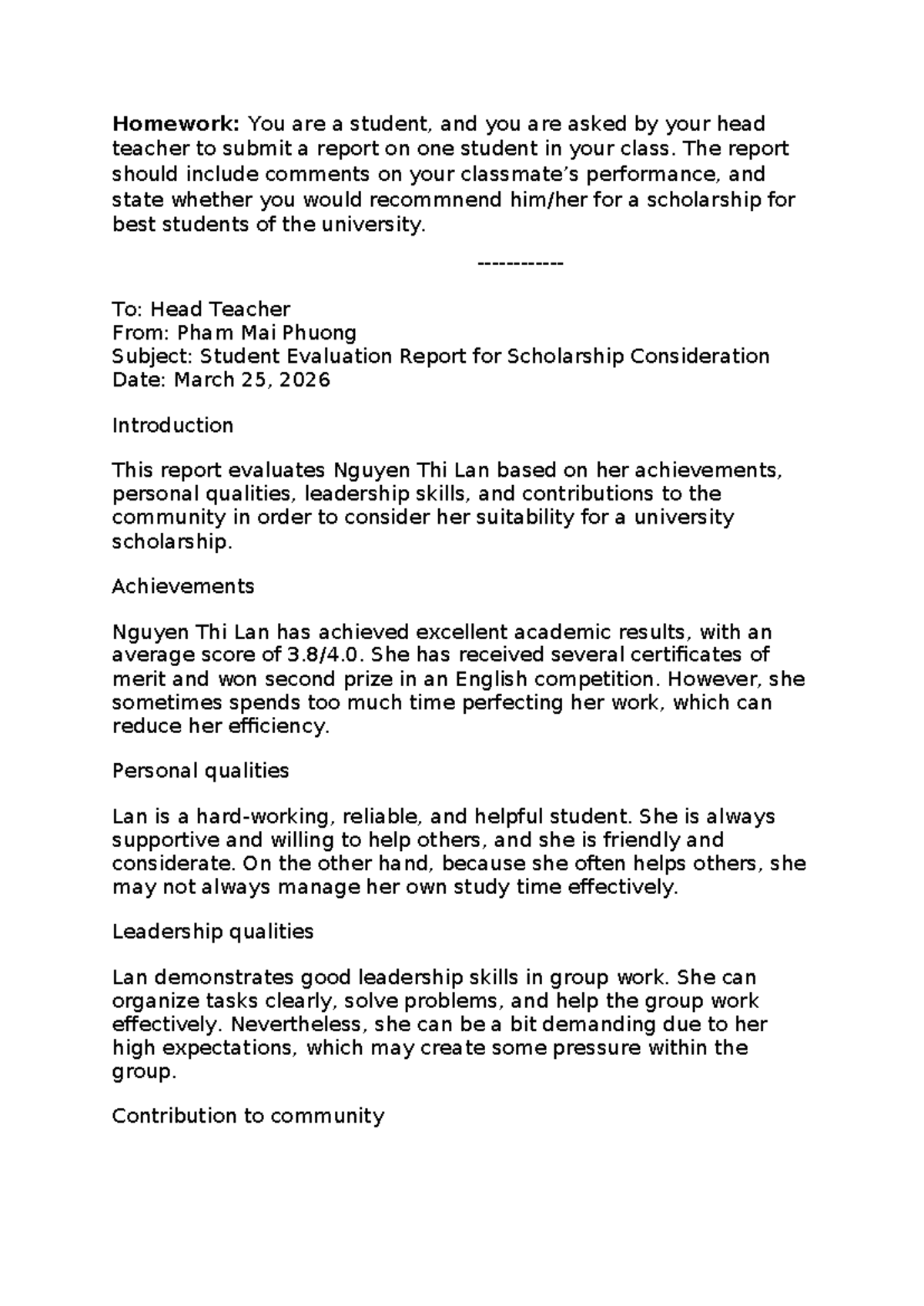 Homework: You are a student, and you are asked by your head teacher to submit a report on one student in your class. The report should include comments on your classmate's performance, and state whether you would recommnend him/her for a scholarship for best students of the university.

------------

To: Head Teacher
From: Pham Mai Phuong
Subject: Student Evaluation Report for Scholarship Consideration
Date: March 25, 2026

Introduction

This report evaluates Nguyen Thi Lan based on her achievements, personal qualities, leadership skills, and contributions to the community in order to consider her suitability for a university scholarship.

Achievements

Nguyen Thi Lan has achieved excellent academic results, with an average score of 3.8/4.0. She has received several certificates of merit and won second prize in an English competition. However, she sometimes spends too much time perfecting her work, which can reduce her efficiency.

Personal qualities

Lan is a hard-working, reliable, and helpful student. She is always supportive and willing to help others, and she is friendly and considerate. On the other hand, because she often helps others, she may not always manage her own study time effectively.

Leadership qualities

Lan demonstrates good leadership skills in group work. She can organize tasks clearly, solve problems, and help the group work effectively. Nevertheless, she can be a bit demanding due to her high expectations, which may create some pressure within the group.

Contribution to community